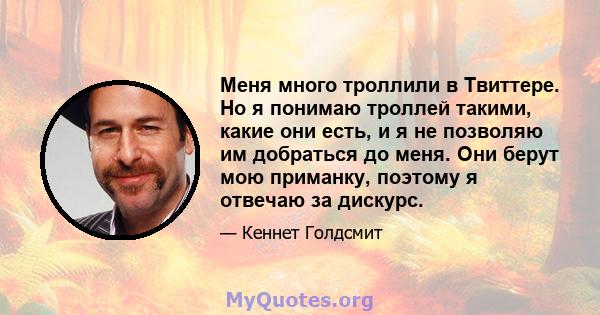 Меня много троллили в Твиттере. Но я понимаю троллей такими, какие они есть, и я не позволяю им добраться до меня. Они берут мою приманку, поэтому я отвечаю за дискурс.

— Кеннет Голдсмит

MyQuotes.org